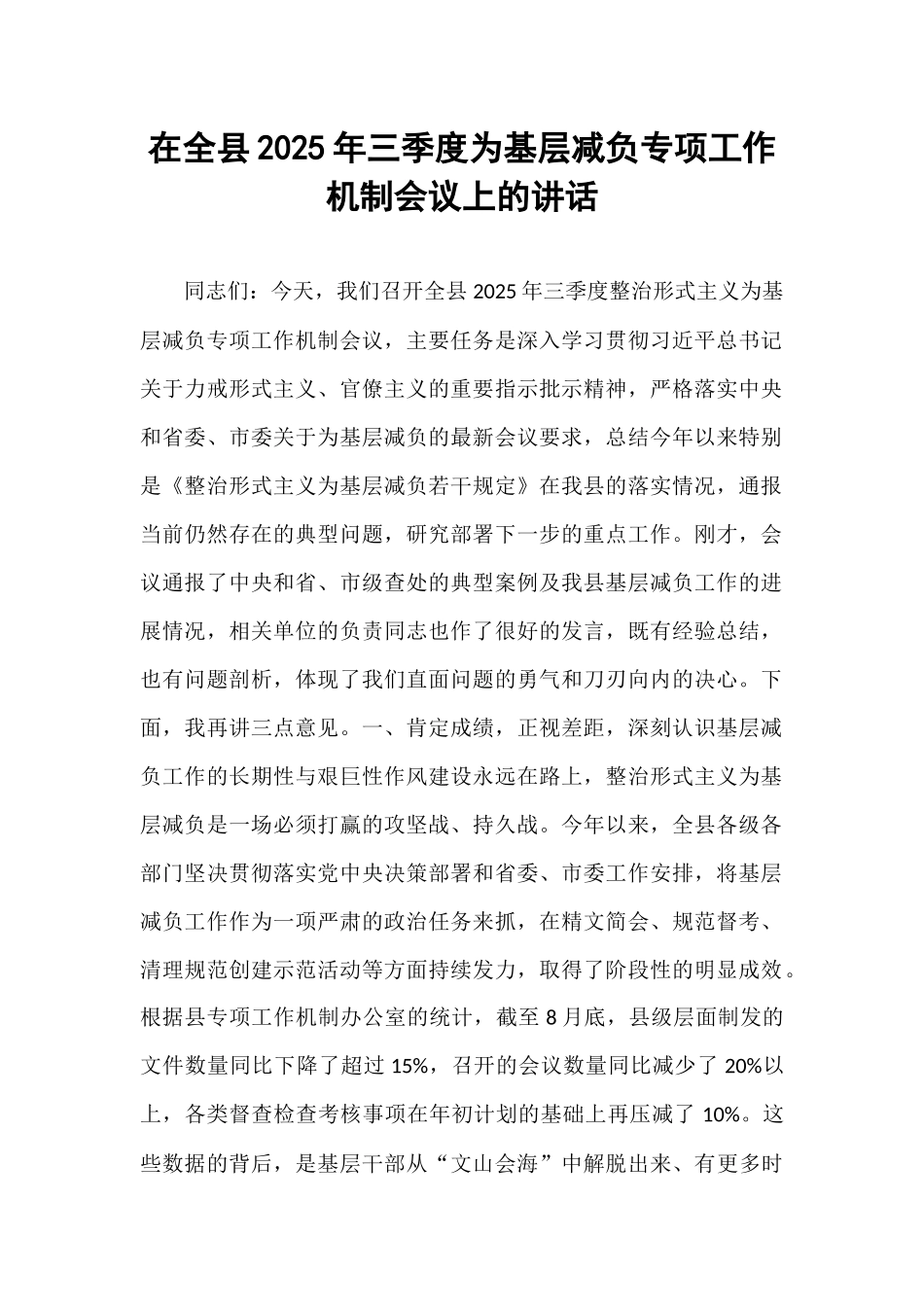 在全县2025年三季度为基层减负专项工作机制会议上的讲话

同志们：今天，我们召开全县2025年三季度整治形式主义为基层减负专项工作机制会议，主要任务是深入学习贯彻习近平总书记关于力戒形式主义、官僚主义的重要指示批示精神，严格落实中央和省委、市委关于为基层减负的最新会议要求，总结今年以来特别是《整治形式主义为基层减负若干规定》在我县的落实情况，通报当前仍然存在的典型问题，研究部署下一步的重点工作。刚才，会议通报了中央和省、市级查处的典型案例及我县基层减负工作的进展情况，相关单位的负责同志也作了很好的发言，既有经验总结，也有问题剖析，体现了我们直面问题的勇气和刀刃向内的决心。下面，我再讲三点意见。一、肯定成绩，正视差距，深刻认识基层减负工作的长期性与艰巨性作风建设永远在路上，整治形式主义为基层减负是一场必须打赢的攻坚战、持久战。今年以来，全县各级各部门坚决贯彻落实党中央决策部署和省委、市委工作安排，将基层减负工作作为一项严肃的政治任务来抓，在精文简会、规范督考、清理规范创建示范活动等方面持续发力，取得了阶段性的明显成效。根据县专项工作机制办公室的统计，截至8月底，县级层面制发的文件数量同比下降了超过15%，召开的会议数量同比减少了20%以上，各类督查检查考核事项在年初计划的基础上再压减了10%。这些数据的背后，是基层干部从“文山会海”中解脱出来、有更多时